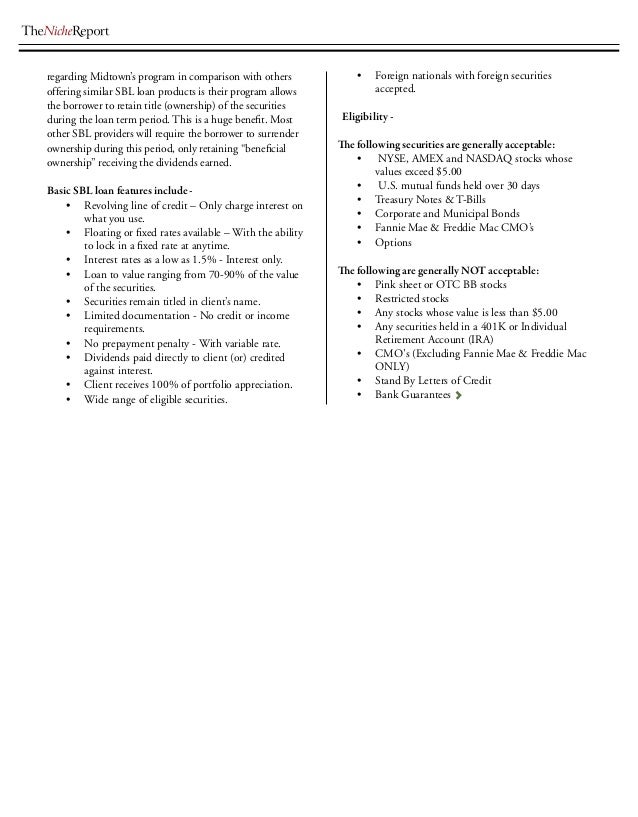 TheNicheReport

regarding Midtown's program in comparison with others offering similar SBL loan products is their program allows the borrower to retain title (ownership) of the securities during the loan term period. This is a huge benefit. Most other SBL providers will require the borrower to surrender ownership during this period, only retaining "beneficial ownership" receiving the dividends earned.

Basic SBL loan features include -
• Revolving line of credit – Only charge interest on what you use.
• Floating or fixed rates available – With the ability to lock in a fixed rate at anytime.
• Interest rates as a low as 1.5% - Interest only.
• Loan to value ranging from 70-90% of the value of the securities.
• Securities remain titled in client's name.
• Limited documentation - No credit or income requirements.
• No prepayment penalty - With variable rate.
• Dividends paid directly to client (or) credited against interest.
• Client receives 100% of portfolio appreciation.
• Wide range of eligible securities.
• Foreign nationals with foreign securities accepted.

Eligibility -

The following securities are generally acceptable:
• NYSE, AMEX and NASDAQ stocks whose values exceed $5.00
• U.S. mutual funds held over 30 days
• Treasury Notes & T-Bills
• Corporate and Municipal Bonds
• Fannie Mae & Freddie Mac CMO's
• Options

The following are generally NOT acceptable:
• Pink sheet or OTC BB stocks
• Restricted stocks
• Any stocks whose value is less than $5.00
• Any securities held in a 401K or Individual Retirement Account (IRA)
• CMO's (Excluding Fannie Mae & Freddie Mac ONLY)
• Stand By Letters of Credit
• Bank Guarantees